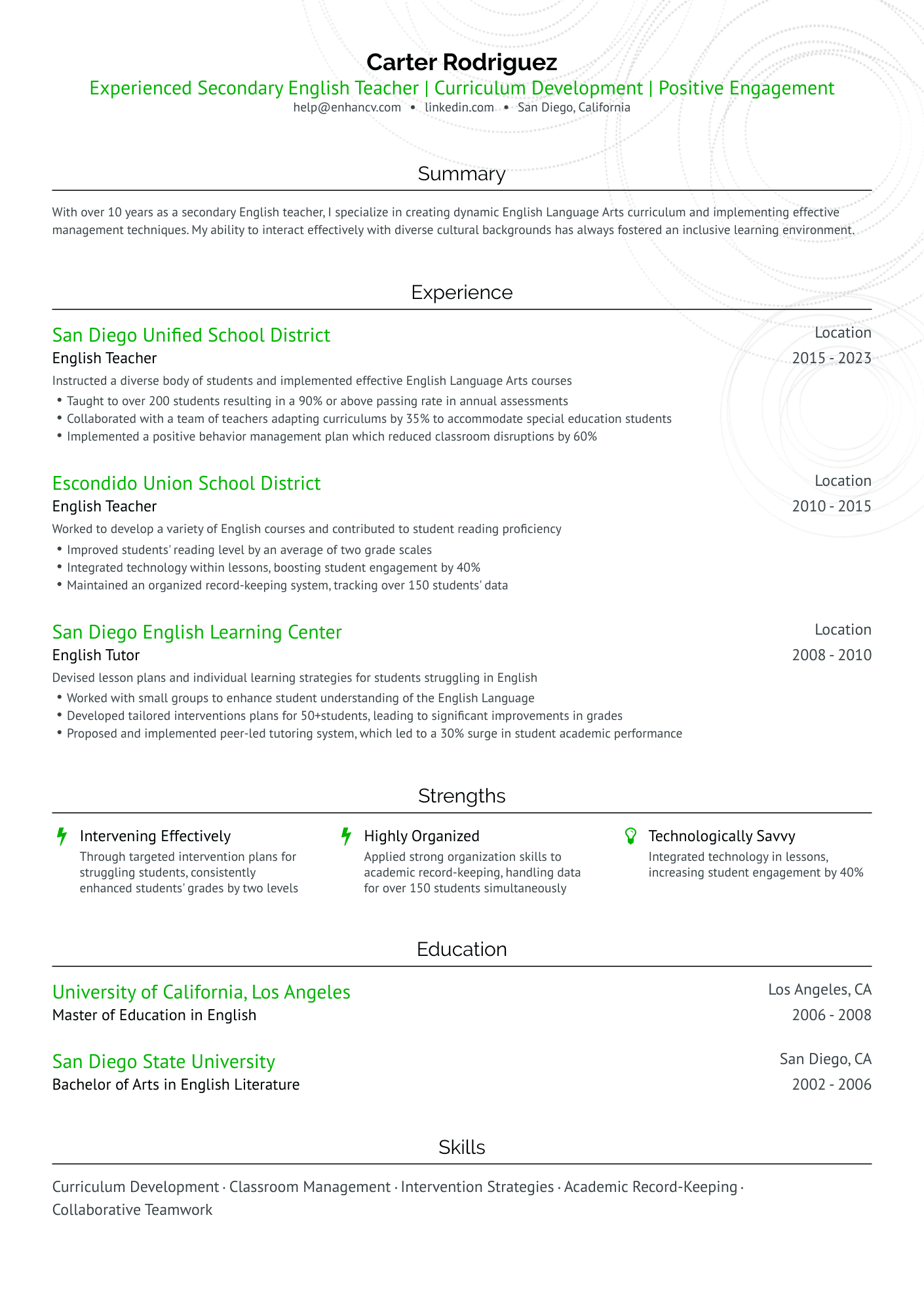 Carter Rodriguez

Experienced Secondary English Teacher | Curriculum Development | Positive Engagement

help@enhancv.com • linkedin.com • San Diego, California

Summary

With over 10 years as a secondary English teacher, I specialize in creating dynamic English Language Arts curriculum and implementing effective management techniques. My ability to interact effectively with diverse cultural backgrounds has always fostered an inclusive learning environment.

Experience

San Diego Unified School District
Location
English Teacher
2015 - 2023

Instructed a diverse body of students and implemented effective English Language Arts courses

• Taught to over 200 students resulting in a 90% or above passing rate in annual assessments
• Collaborated with a team of teachers adapting curriculums by 35% to accommodate special education students
• Implemented a positive behavior management plan which reduced classroom disruptions by 60%

Escondido Union School District
Location
English Teacher
2010 - 2015

Worked to develop a variety of English courses and contributed to student reading proficiency

• Improved students' reading level by an average of two grade scales
• Integrated technology within lessons, boosting student engagement by 40%
• Maintained an organized record-keeping system, tracking over 150 students' data

San Diego English Learning Center
Location
English Tutor
2008 - 2010

Devised lesson plans and individual learning strategies for students struggling in English

• Worked with small groups to enhance student understanding of the English Language
• Developed tailored interventions plans for 50+students, leading to significant improvements in grades
• Proposed and implemented peer-led tutoring system, which led to a 30% surge in student academic performance

Strengths

Intervening Effectively
Through targeted intervention plans for struggling students, consistently enhanced students' grades by two levels

Highly Organized
Applied strong organization skills to academic record-keeping, handling data for over 150 students simultaneously

Technologically Savvy
Integrated technology in lessons, increasing student engagement by 40%

Education

University of California, Los Angeles
Los Angeles, CA
Master of Education in English
2006 - 2008

San Diego State University
San Diego, CA
Bachelor of Arts in English Literature
2002 - 2006

Skills

Curriculum Development · Classroom Management · Intervention Strategies · Academic Record-Keeping · Collaborative Teamwork